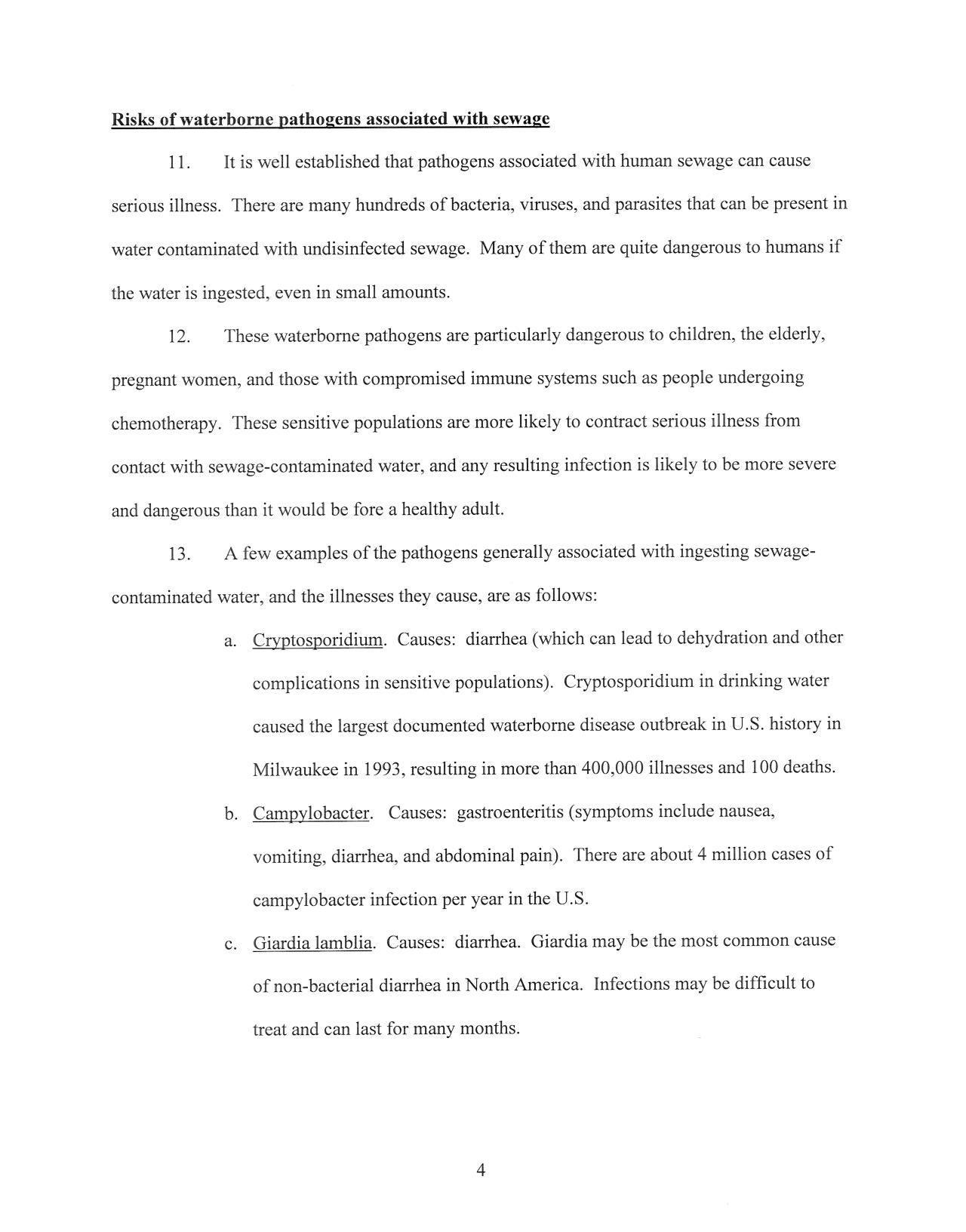 Risks of waterborne pathogens associated with sewage

11. It is well established that pathogens associated with human sewage can cause serious illness. There are many hundreds of bacteria, viruses, and parasites that can be present in water contaminated with undisinfected sewage. Many of them are quite dangerous to humans if the water is ingested, even in small amounts.

12. These waterborne pathogens are particularly dangerous to children, the elderly, pregnant women, and those with compromised immune systems such as people undergoing chemotherapy. These sensitive populations are more likely to contract serious illness from contact with sewage-contaminated water, and any resulting infection is likely to be more severe and dangerous than it would be fore a healthy adult.

13. A few examples of the pathogens generally associated with ingesting sewage-contaminated water, and the illnesses they cause, are as follows:

a. Cryptosporidium. Causes: diarrhea (which can lead to dehydration and other complications in sensitive populations). Cryptosporidium in drinking water caused the largest documented waterborne disease outbreak in U.S. history in Milwaukee in 1993, resulting in more than 400,000 illnesses and 100 deaths.

b. Campylobacter. Causes: gastroenteritis (symptoms include nausea, vomiting, diarrhea, and abdominal pain). There are about 4 million cases of campylobacter infection per year in the U.S.

c. Giardia lamblia. Causes: diarrhea. Giardia may be the most common cause of non-bacterial diarrhea in North America. Infections may be difficult to treat and can last for many months.

4